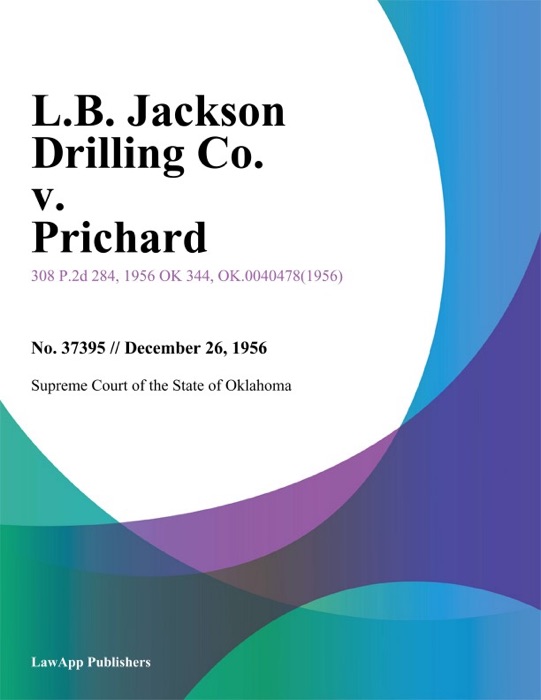 L.B. Jackson Drilling Co. v. Prichard

308 P.2d 284, 1956 OK 344, OK.0040478(1956)

No. 37395 // December 26, 1956

Supreme Court of the State of Oklahoma

LawApp Publishers